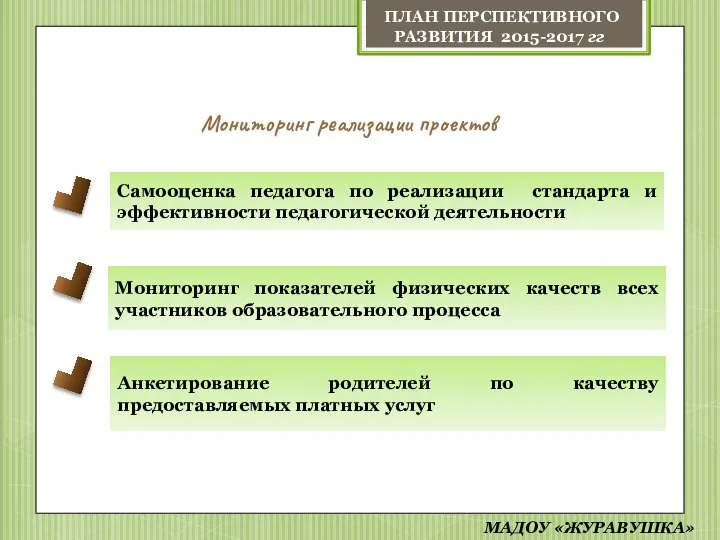 ПЛАН ПЕРСПЕКТИВНОГО РАЗВИТИЯ 2015-2017 гг

Мониторинг реализации проектов

Самооценка педагога по реализации стандарта и эффективности педагогической деятельности

Мониторинг показателей физических качеств всех участников образовательного процесса

Анкетирование родителей по качеству предоставляемых платных услуг

МАДОУ «ЖУРАВУШКА»